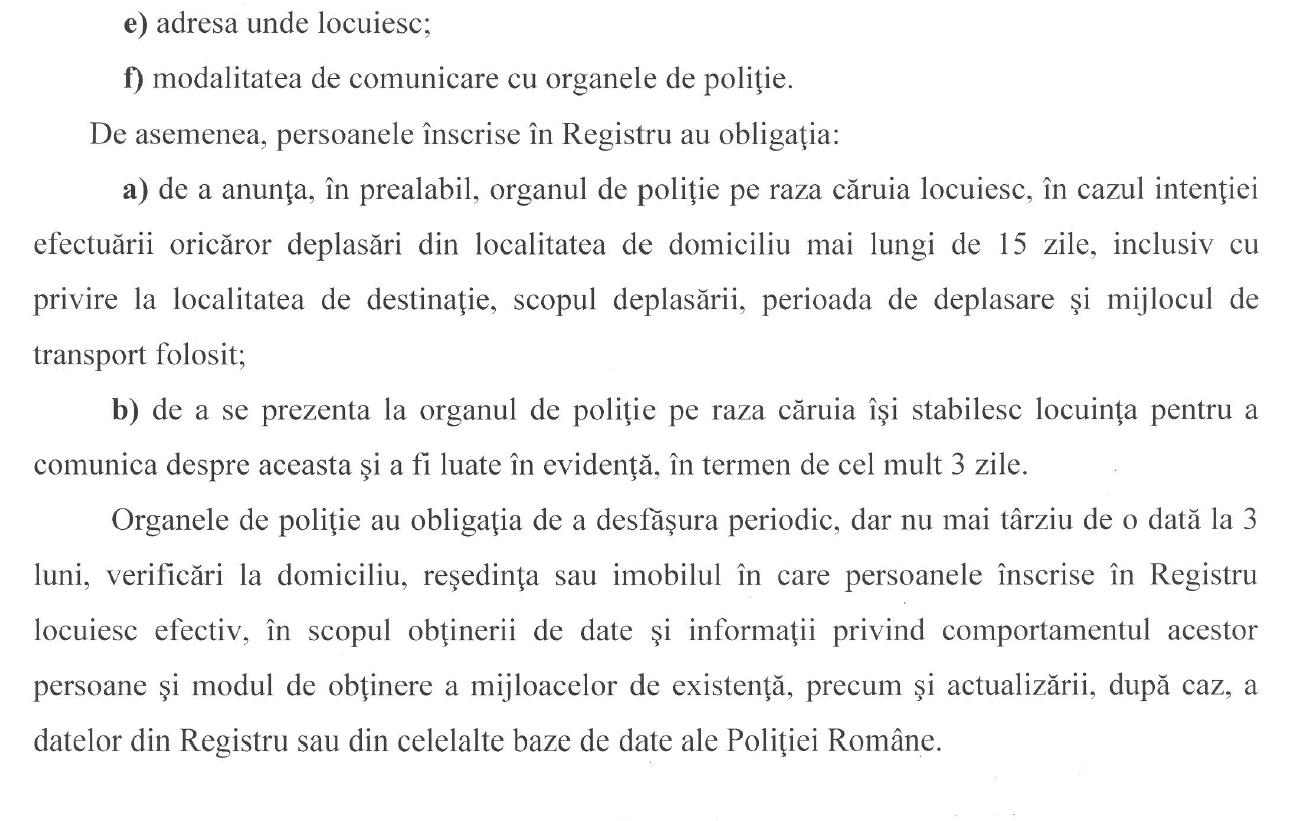 e) adresa unde locuiesc;

f) modalitatea de comunicare cu organele de poliţie.

De asemenea, persoanele înscrise în Registru au obligaţia:

a) de a anunţa, în prealabil, organul de poliţie pe raza căruia locuiesc, în cazul intenţiei efectuării oricăror deplasări din localitatea de domiciliu mai lungi de 15 zile, inclusiv cu privire la localitatea de destinaţie, scopul deplasării, perioada de deplasare şi mijlocul de transport folosit;

b) de a se prezenta la organul de poliţie pe raza căruia îşi stabilesc locuinţa pentru a comunica despre aceasta şi a fi luate în evidenţă, în termen de cel mult 3 zile.

Organele de poliţie au obligaţia de a desfăşura periodic, dar nu mai târziu de o dată la 3 luni, verificări la domiciliu, reşedinţa sau imobilul în care persoanele înscrise în Registru locuiesc efectiv, în scopul obţinerii de date şi informaţii privind comportamentul acestor persoane şi modul de obţinere a mijloacelor de existenţă, precum şi actualizării, după caz, a datelor din Registru sau din celelalte baze de date ale Poliţiei Române.